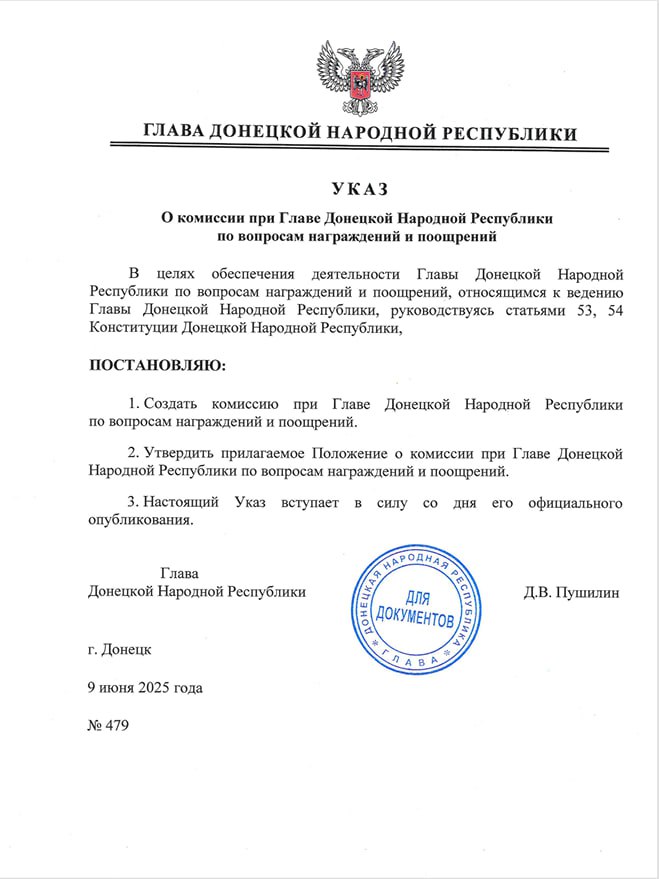 ГЛАВА ДОНЕЦКОЙ НАРОДНОЙ РЕСПУБЛИКИ

УКАЗ

О комиссии при Главе Донецкой Народной Республики по вопросам награждений и поощрений

В целях обеспечения деятельности Главы Донецкой Народной Республики по вопросам награждений и поощрений, относящимся к ведению Главы Донецкой Народной Республики, руководствуясь статьями 53, 54 Конституции Донецкой Народной Республики,

ПОСТАНОВЛЯЮ:

1. Создать комиссию при Главе Донецкой Народной Республики по вопросам награждений и поощрений.

2. Утвердить прилагаемое Положение о комиссии при Главе Донецкой Народной Республики по вопросам награждений и поощрений.

3. Настоящий Указ вступает в силу со дня его официального опубликования.

Глава
Донецкой Народной Республики

ДОНЕЦКАЯ НАРОДНАЯ РЕСПУБЛИКА
ДЛЯ ДОКУМЕНТОВ
ГЛАВА

Д.В. Пушилин

г. Донецк

9 июня 2025 года

№ 479